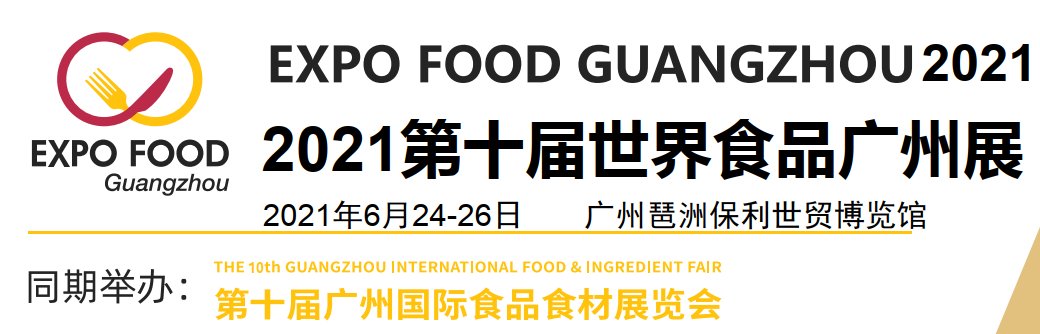 EXPO FOOD
Guangzhou

EXPO FOOD GUANGZHOU 2021
2021第十届世界食品广州展
2021年6月24-26日　　广州琶洲保利世贸博览馆

同期举办：
THE 10th GUANGZHOU INTERNATIONAL FOOD & INGREDIENT FAIR
第十届广州国际食品食材展览会